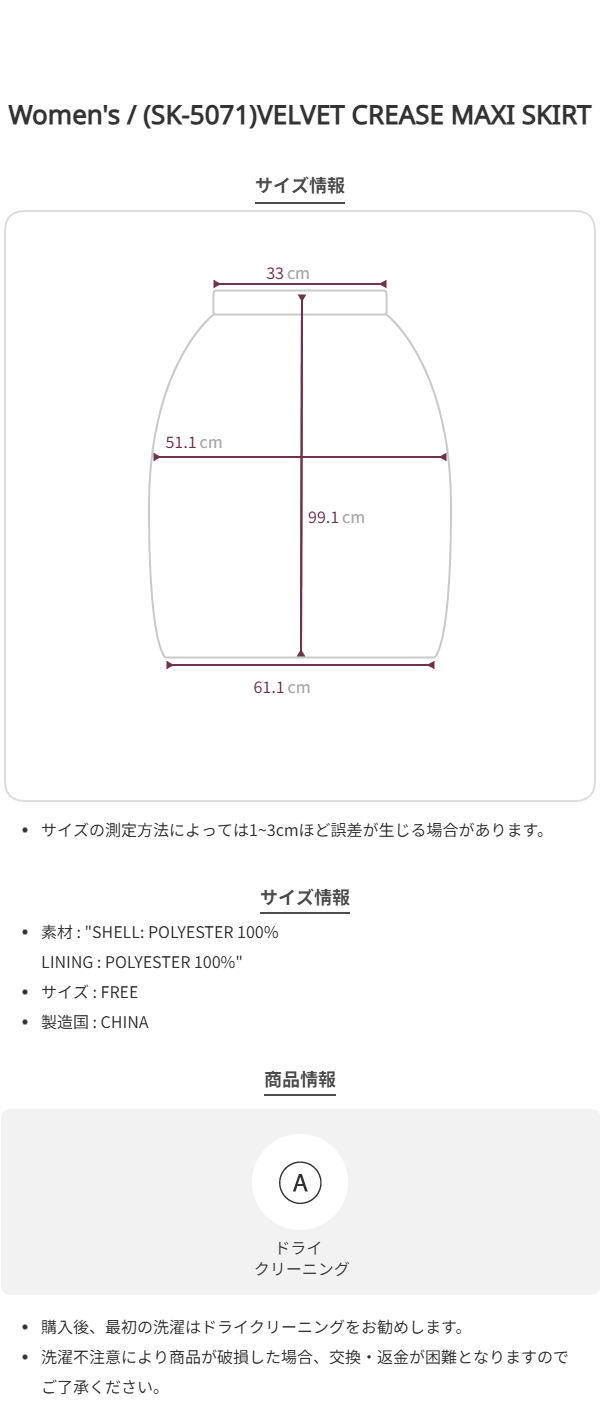 Women's / (SK-5071)VELVET CREASE MAXI SKIRT

サイズ情報

33 cm

51.1 cm

99.1 cm

61.1 cm

• サイズの測定方法によっては1~3cmほど誤差が生じる場合があります。

サイズ情報

• 素材 : "SHELL: POLYESTER 100%
LINING : POLYESTER 100%"
• サイズ : FREE
• 製造国 : CHINA

商品情報

A

ドライ
クリーニング

• 購入後、最初の洗濯はドライクリーニングをお勧めします。
• 洗濯不注意により商品が破損した場合、交換・返金が困難となりますのでご了承ください。